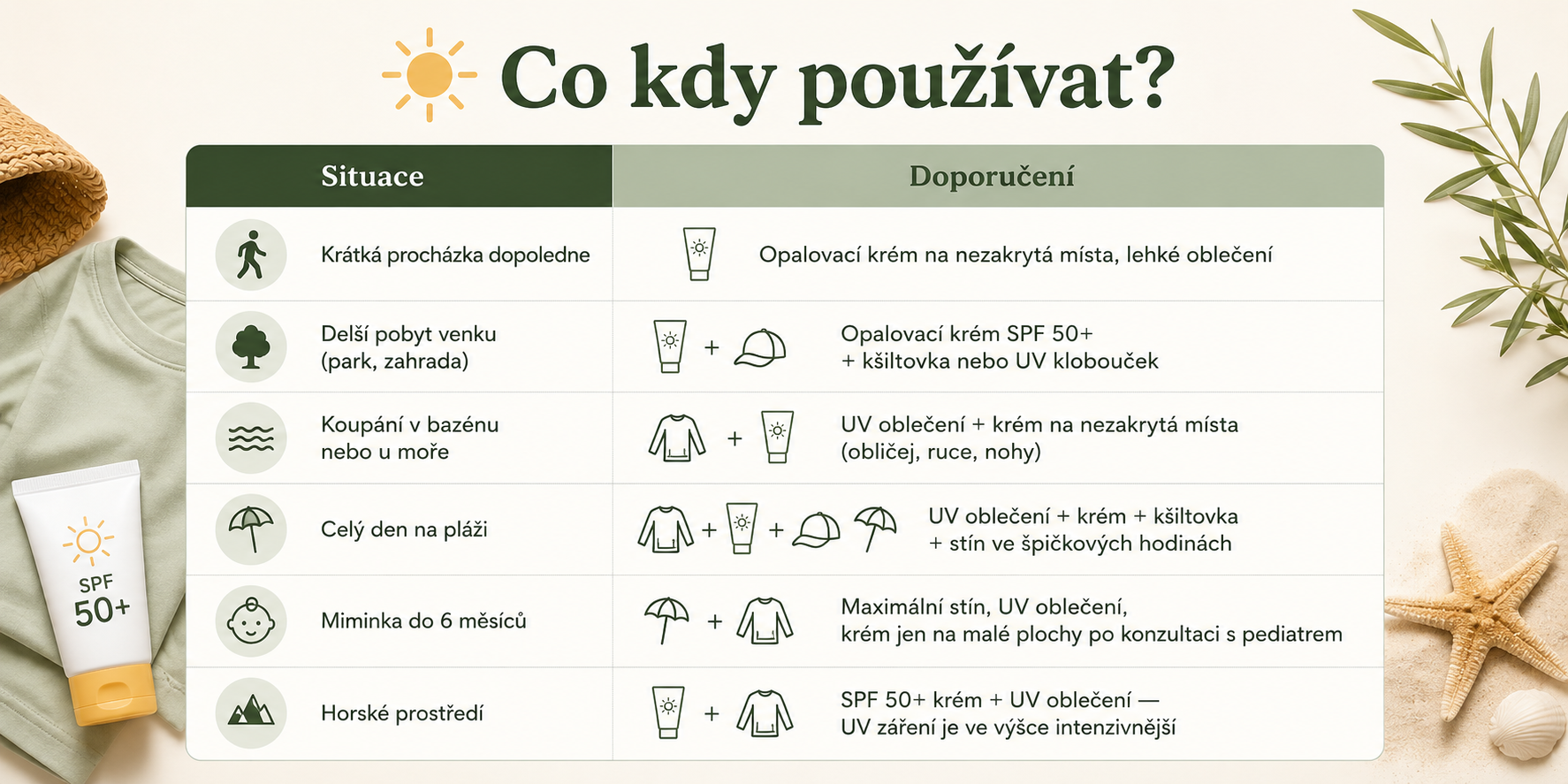 Co kdy používat?

| Situace | Doporučení |
|---|---|
| Krátká procházka dopoledne | Opalovací krém na nezakrytá místa, lehké oblečení |
| Delší pobyt venku (park, zahrada) | + Opalovací krém SPF 50+ + kšiltovka nebo UV klobouček |
| Koupání v bazénu nebo u moře | + UV oblečení + krém na nezakrytá místa (obličej, ruce, nohy) |
| Celý den na pláži | + + UV oblečení + krém + kšiltovka + stín ve špičkových hodinách |
| Miminka do 6 měsíců | + Maximální stín, UV oblečení, krém jen na malé plochy po konzultaci s pediatrem |
| Horské prostředí | + SPF 50+ krém + UV oblečení — UV záření je ve výšce intenzivnější |

SPF 50+